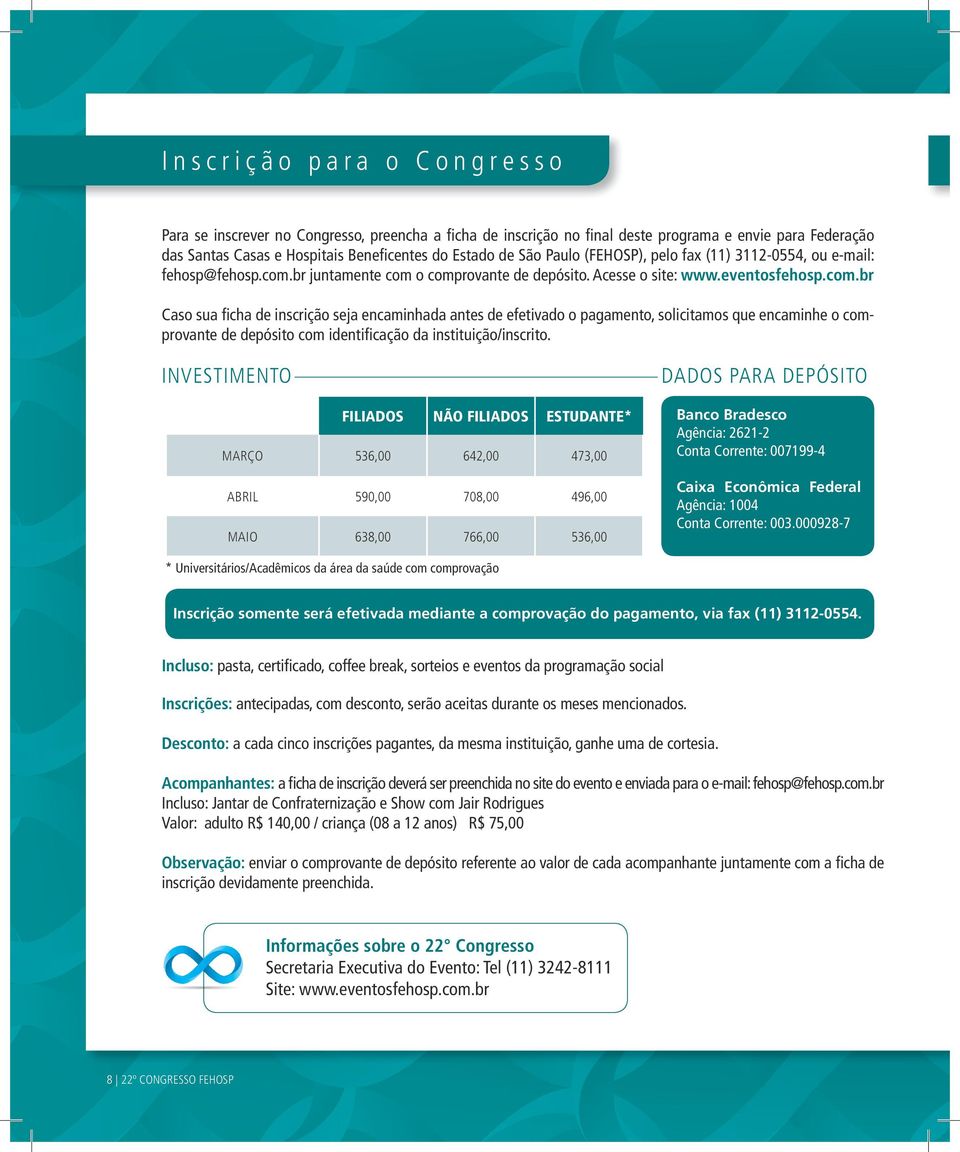 Inscrição para o Congresso

Para se inscrever no Congresso, preencha a ficha de inscrição no final deste programa e envie para Federação das Santas Casas e Hospitais Beneficentes do Estado de São Paulo (FEHOSP), pelo fax (11) 3112-0554, ou e-mail: fehosp@fehosp.com.br juntamente com o comprovante de depósito. Acesse o site: www.eventosfehosp.com.br

Caso sua ficha de inscrição seja encaminhada antes de efetivado o pagamento, solicitamos que encaminhe o comprovante de depósito com identificação da instituição/inscrito.

INVESTIMENTO

|  | FILIADOS | NÃO FILIADOS | ESTUDANTE* |
|---|---|---|---|
| MARÇO | 536,00 | 642,00 | 473,00 |
| ABRIL | 590,00 | 708,00 | 496,00 |
| MAIO | 638,00 | 766,00 | 536,00 |

* Universitários/Acadêmicos da área da saúde com comprovação

DADOS PARA DEPÓSITO

Banco Bradesco
Agência: 2621-2
Conta Corrente: 007199-4

Caixa Econômica Federal
Agência: 1004
Conta Corrente: 003.000928-7

Inscrição somente será efetivada mediante a comprovação do pagamento, via fax (11) 3112-0554.

Incluso: pasta, certificado, coffee break, sorteios e eventos da programação social

Inscrições: antecipadas, com desconto, serão aceitas durante os meses mencionados.

Desconto: a cada cinco inscrições pagantes, da mesma instituição, ganhe uma de cortesia.

Acompanhantes: a ficha de inscrição deverá ser preenchida no site do evento e enviada para o e-mail: fehosp@fehosp.com.br
Incluso: Jantar de Confraternização e Show com Jair Rodrigues
Valor: adulto R$ 140,00 / criança (08 a 12 anos) R$ 75,00

Observação: enviar o comprovante de depósito referente ao valor de cada acompanhante juntamente com a ficha de inscrição devidamente preenchida.

Informações sobre o 22° Congresso
Secretaria Executiva do Evento: Tel (11) 3242-8111
Site: www.eventosfehosp.com.br

8 | 22º CONGRESSO FEHOSP